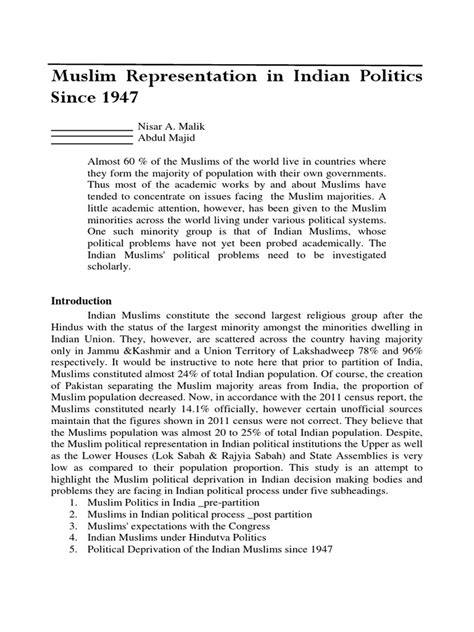 Muslim Representation in Indian Politics Since 1947

Nisar A. Malik
Abdul Majid

Almost 60 % of the Muslims of the world live in countries where they form the majority of population with their own governments. Thus most of the academic works by and about Muslims have tended to concentrate on issues facing the Muslim majorities. A little academic attention, however, has been given to the Muslim minorities across the world living under various political systems. One such minority group is that of Indian Muslims, whose political problems have not yet been probed academically. The Indian Muslims' political problems need to be investigated scholarly.

Introduction

Indian Muslims constitute the second largest religious group after the Hindus with the status of the largest minority amongst the minorities dwelling in Indian Union. They, however, are scattered across the country having majority only in Jammu &Kashmir and a Union Territory of Lakshadweep 78% and 96% respectively. It would be instructive to note here that prior to partition of India, Muslims constituted almost 24% of total Indian population. Of course, the creation of Pakistan separating the Muslim majority areas from India, the proportion of Muslim population decreased. Now, in accordance with the 2011 census report, the Muslims constituted nearly 14.1% officially, however certain unofficial sources maintain that the figures shown in 2011 census were not correct. They believe that the Muslims population was almost 20 to 25% of total Indian population. Despite, the Muslim political representation in Indian political institutions the Upper as well as the Lower Houses (Lok Sabah & Rajyia Sabah) and State Assemblies is very low as compared to their population proportion. This study is an attempt to highlight the Muslim political deprivation in Indian decision making bodies and problems they are facing in Indian political process under five subheadings.
1. Muslim Politics in India _pre-partition
2. Muslims in Indian political process _post partition
3. Muslims' expectations with the Congress
4. Indian Muslims under Hindutva Politics
5. Political Deprivation of the Indian Muslims since 1947